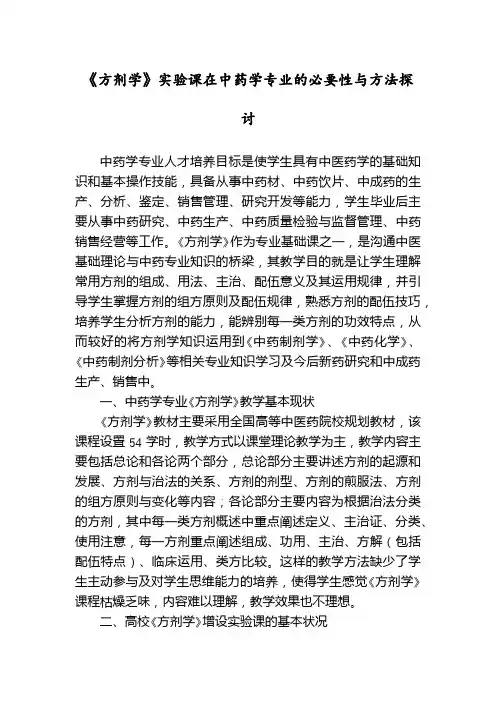 《方剂学》实验课在中药学专业的必要性与方法探讨

中药学专业人才培养目标是使学生具有中医药学的基础知识和基本操作技能，具备从事中药材、中药饮片、中成药的生产、分析、鉴定、销售管理、研究开发等能力，学生毕业后主要从事中药研究、中药生产、中药质量检验与监督管理、中药销售经营等工作。《方剂学》作为专业基础课之一，是沟通中医基础理论与中药专业知识的桥梁，其教学目的就是让学生理解常用方剂的组成、用法、主治、配伍意义及其运用规律，并引导学生掌握方剂的组方原则及配伍规律，熟悉方剂的配伍技巧，培养学生分析方剂的能力，能辨别每一类方剂的功效特点，从而较好的将方剂学知识运用到《中药制剂学》、《中药化学》、《中药制剂分析》等相关专业知识学习及今后新药研究和中成药生产、销售中。

一、中药学专业《方剂学》教学基本现状

《方剂学》教材主要采用全国高等中医药院校规划教材，该课程设置 54 学时，教学方式以课堂理论教学为主，教学内容主要包括总论和各论两个部分，总论部分主要讲述方剂的起源和发展、方剂与治法的关系、方剂的剂型、方剂的煎服法、方剂的组方原则与变化等内容；各论部分主要内容为根据治法分类的方剂，其中每一类方剂概述中重点阐述定义、主治证、分类、使用注意，每一方剂重点阐述组成、功用、主治、方解（包括配伍特点）、临床运用、类方比较。这样的教学方法缺少了学生主动参与及对学生思维能力的培养，使得学生感觉《方剂学》课程枯燥乏味，内容难以理解，教学效果也不理想。

二、高校《方剂学》增设实验课的基本状况